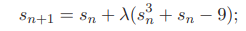 $s_{n+1} = s_n + \lambda(s_n^3 + s_n - 9);$